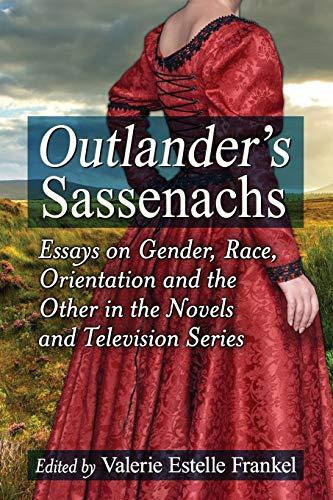 Outlander's Sassenachs

Essays on Gender, Race, Orientation and the Other in the Novels and Television Series

Edited by Valerie Estelle Frankel